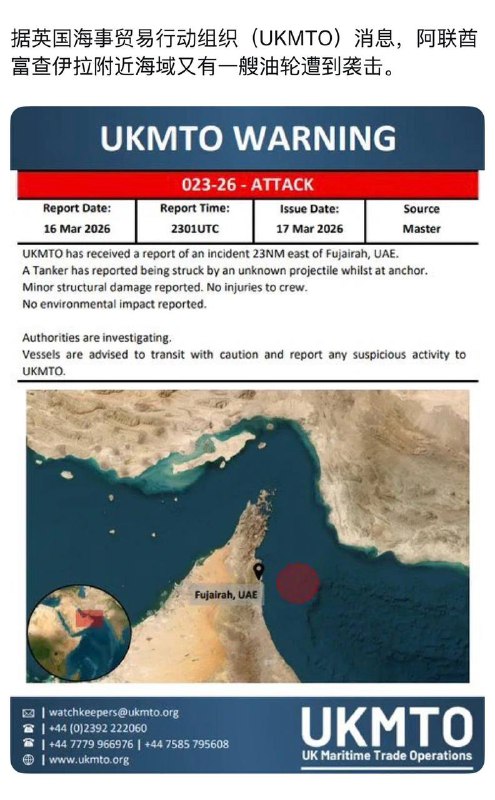 据英国海事贸易行动组织（UKMTO）消息，阿联酋富查伊拉附近海域又有一艘油轮遭到袭击。

UKMTO WARNING

023-26 - ATTACK

| Report Date: | Report Time: | Issue Date: | Source |
|---|---|---|---|
| 16 Mar 2026 | 2301UTC | 17 Mar 2026 | Master |

UKMTO has received a report of an incident 23NM east of Fujairah, UAE. A Tanker has reported being struck by an unknown projectile whilst at anchor. Minor structural damage reported. No injuries to crew. No environmental impact reported.

Authorities are investigating. Vessels are advised to transit with caution and report any suspicious activity to UKMTO.

Fujairah, UAE

| watchkeepers@ukmto.org
| +44 (0)2392 222060
| +44 7779 966976 | +44 7585 795608
| www.ukmto.org

UKMTO
UK Maritime Trade Operations